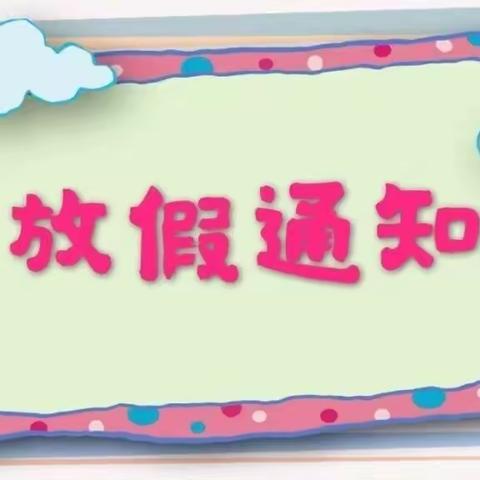 放假通知